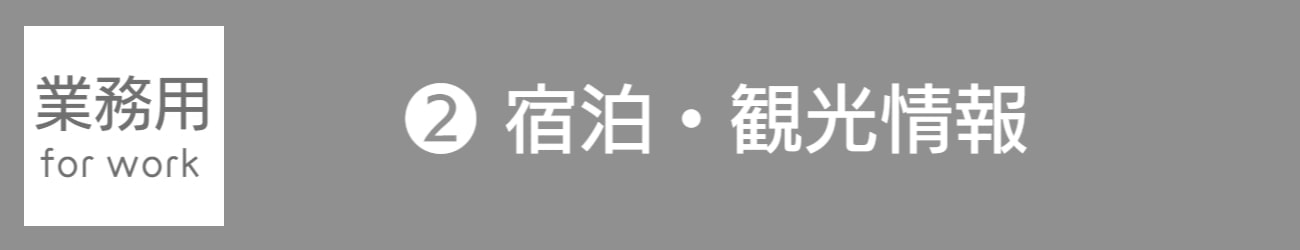 業務用
for work

❷ 宿泊・観光情報